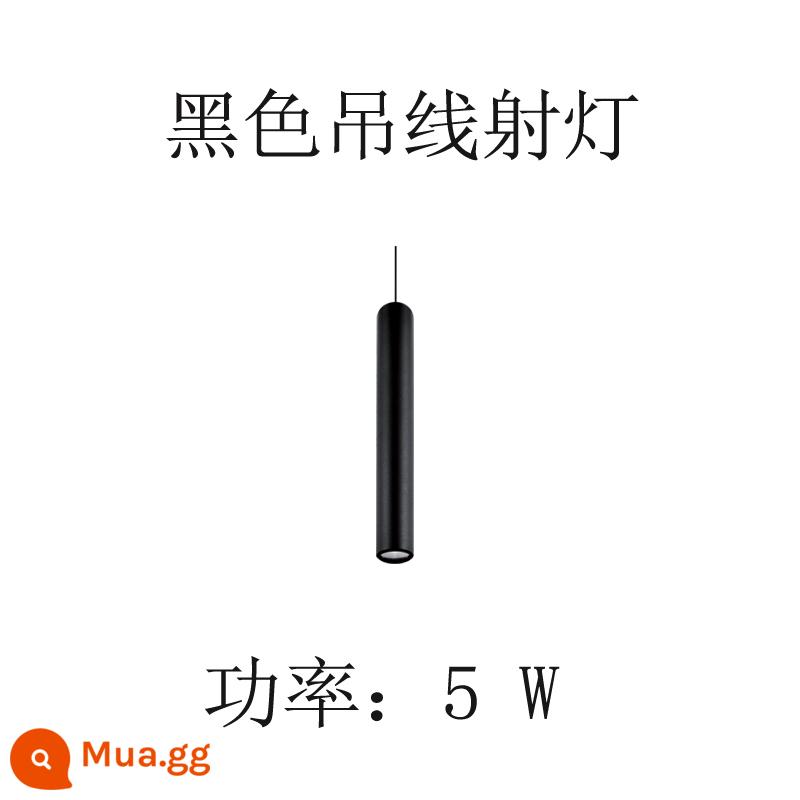 黑色吊线射灯

功率：5 W

Mua.gg